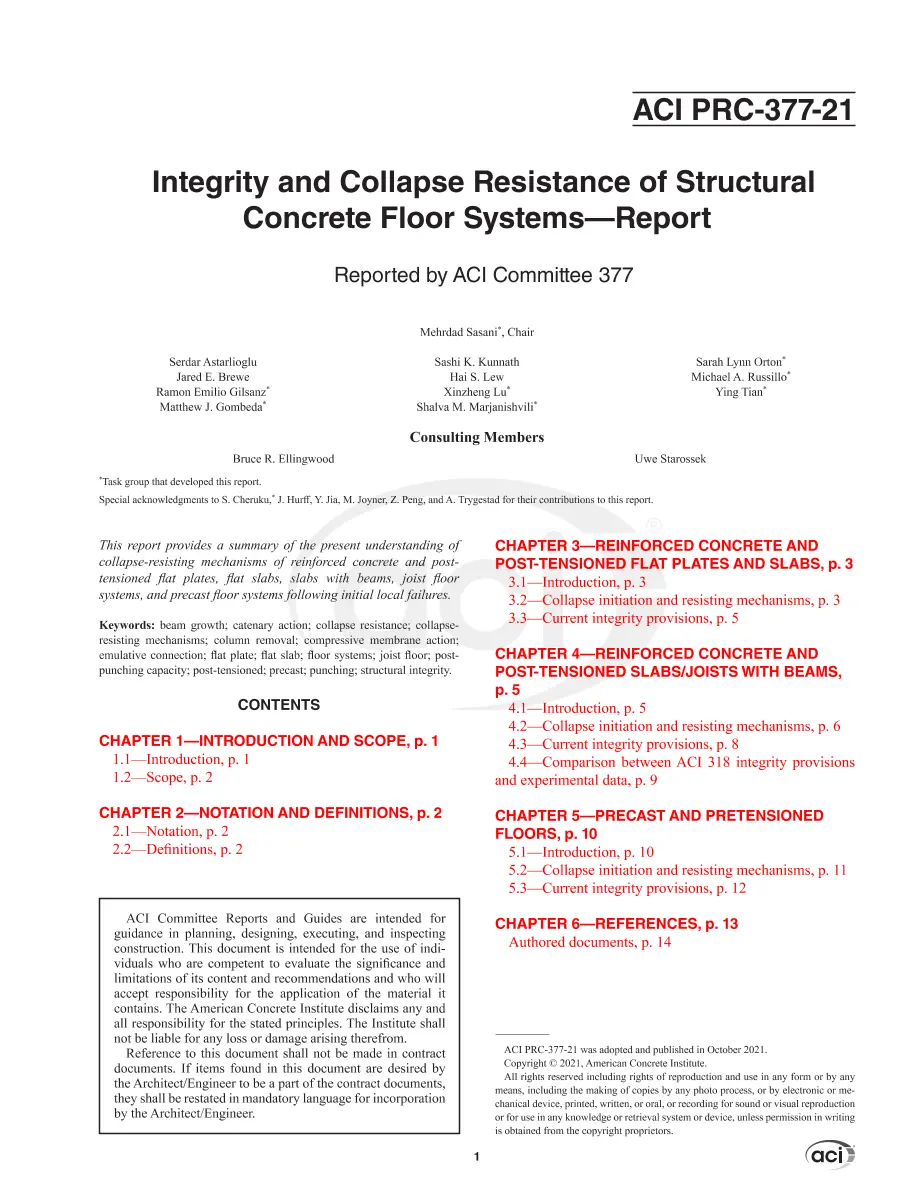 ACI PRC-377-21

Integrity and Collapse Resistance of Structural Concrete Floor Systems—Report

Reported by ACI Committee 377

Mehrdad Sasani$^{*}$, Chair

Serdar Astarlioglu
Jared E. Brewe
Ramon Emilio Gilsanz$^{*}$
Matthew J. Gombeda$^{*}$

Sashi K. Kunnath
Hai S. Lew
Xinzheng Lu$^{*}$
Shalva M. Marjanishvili$^{*}$

Sarah Lynn Orton$^{*}$
Michael A. Russillo$^{*}$
Ying Tian$^{*}$

Consulting Members

Bruce R. Ellingwood
Uwe Starossek

$^{*}$Task group that developed this report.

Special acknowledgments to S. Cheruku,$^{*}$ J. Hurff, Y. Jia, M. Joyner, Z. Peng, and A. Trygestad for their contributions to this report.

This report provides a summary of the present understanding of collapse-resisting mechanisms of reinforced concrete and post-tensioned flat plates, flat slabs, slabs with beams, joist floor systems, and precast floor systems following initial local failures.

Keywords: beam growth; catenary action; collapse resistance; collapse-resisting mechanisms; column removal; compressive membrane action; emulative connection; flat plate; flat slab; floor systems; joist floor; post-punching capacity; post-tensioned; precast; punching; structural integrity.

CONTENTS

CHAPTER 1—INTRODUCTION AND SCOPE, p. 1
1.1—Introduction, p. 1
1.2—Scope, p. 2

CHAPTER 2—NOTATION AND DEFINITIONS, p. 2
2.1—Notation, p. 2
2.2—Definitions, p. 2

ACI Committee Reports and Guides are intended for guidance in planning, designing, executing, and inspecting construction. This document is intended for the use of individuals who are competent to evaluate the significance and limitations of its content and recommendations and who will accept responsibility for the application of the material it contains. The American Concrete Institute disclaims any and all responsibility for the stated principles. The Institute shall not be liable for any loss or damage arising therefrom.

Reference to this document shall not be made in contract documents. If items found in this document are desired by the Architect/Engineer to be a part of the contract documents, they shall be restated in mandatory language for incorporation by the Architect/Engineer.

CHAPTER 3—REINFORCED CONCRETE AND POST-TENSIONED FLAT PLATES AND SLABS, p. 3
3.1—Introduction, p. 3
3.2—Collapse initiation and resisting mechanisms, p. 3
3.3—Current integrity provisions, p. 5

CHAPTER 4—REINFORCED CONCRETE AND POST-TENSIONED SLABS/JOISTS WITH BEAMS, p. 5
4.1—Introduction, p. 5
4.2—Collapse initiation and resisting mechanisms, p. 6
4.3—Current integrity provisions, p. 8
4.4—Comparison between ACI 318 integrity provisions and experimental data, p. 9

CHAPTER 5—PRECAST AND PRETENSIONED FLOORS, p. 10
5.1—Introduction, p. 10
5.2—Collapse initiation and resisting mechanisms, p. 11
5.3—Current integrity provisions, p. 12

CHAPTER 6—REFERENCES, p. 13
Authored documents, p. 14

ACI PRC-377-21 was adopted and published in October 2021.

Copyright © 2021, American Concrete Institute.

All rights reserved including rights of reproduction and use in any form or by any means, including the making of copies by any photo process, or by electronic or mechanical device, printed, written, or oral, or recording for sound or visual reproduction or for use in any knowledge or retrieval system or device, unless permission in writing is obtained from the copyright proprietors.

1

aci